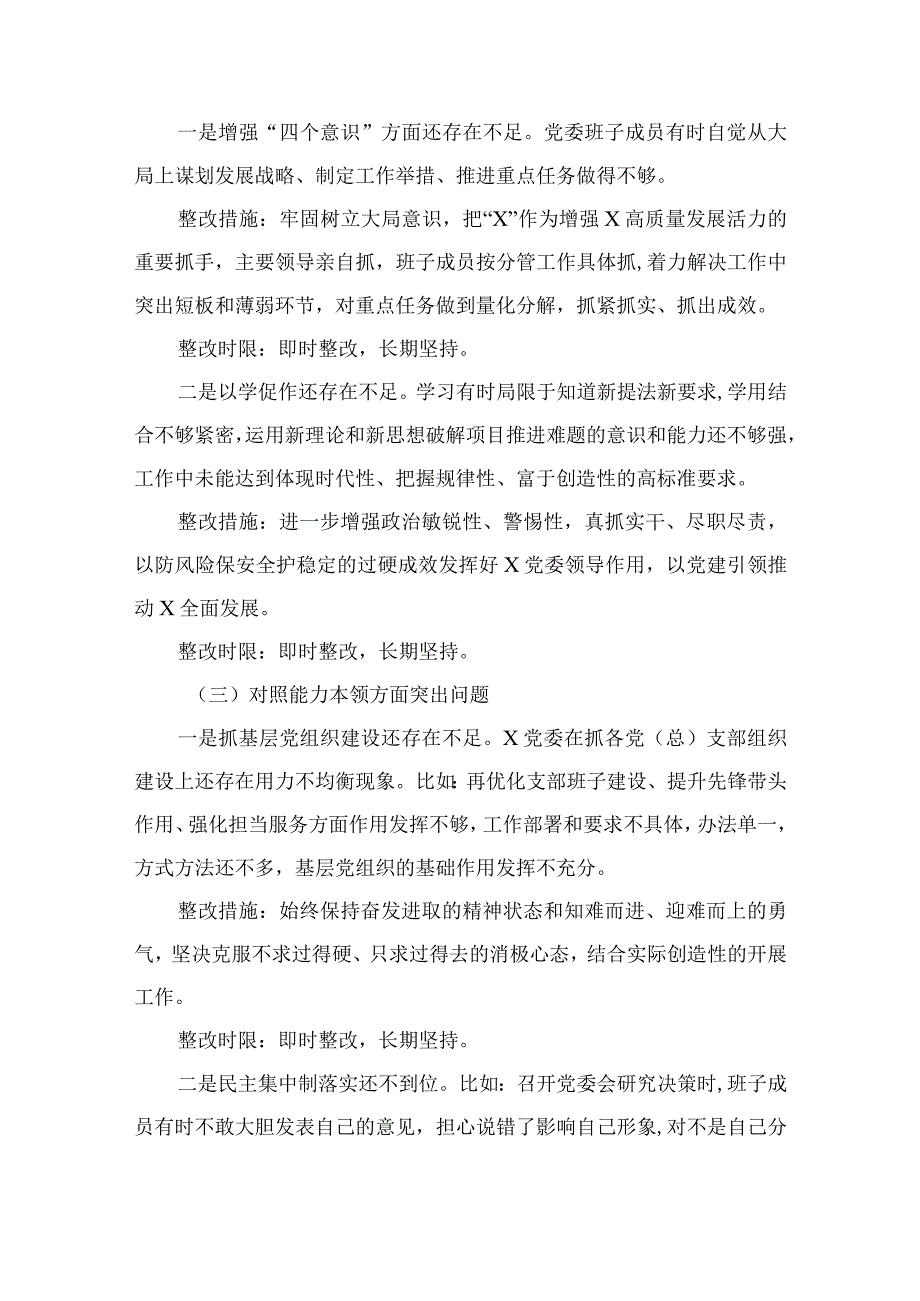 一是增强“四个意识”方面还存在不足。党委班子成员有时自觉从大局上谋划发展战略、制定工作举措、推进重点任务做得不够。

整改措施：牢固树立大局意识，把“X”作为增强X高质量发展活力的重要抓手，主要领导亲自抓，班子成员按分管工作具体抓，着力解决工作中突出短板和薄弱环节，对重点任务做到量化分解，抓紧抓实、抓出成效。

整改时限：即时整改，长期坚持。

二是以学促作还存在不足。学习有时局限于知道新提法新要求，学用结合不够紧密，运用新理论和新思想破解项目推进难题的意识和能力还不够强，工作中未能达到体现时代性、把握规律性、富于创造性的高标准要求。

整改措施：进一步增强政治敏锐性、警惕性，真抓实干、尽职尽责，以防风险保安全护稳定的过硬成效发挥好X党委领导作用，以党建引领推动X全面发展。

整改时限：即时整改，长期坚持。

（三）对照能力本领方面突出问题

一是抓基层党组织建设还存在不足。X党委在抓各党（总）支部组织建设上还存在用力不均衡现象。比如：再优化支部班子建设、提升先锋带头作用、强化担当服务方面作用发挥不够，工作部署和要求不具体，办法单一，方式方法还不多，基层党组织的基础作用发挥不充分。

整改措施：始终保持奋发进取的精神状态和知难而进、迎难而上的勇气，坚决克服不求过得硬、只求过得去的消极心态，结合实际创造性的开展工作。

整改时限：即时整改，长期坚持。

二是民主集中制落实还不到位。比如：召开党委会研究决策时，班子成员有时不敢大胆发表自己的意见，担心说错了影响自己形象，对不是自己分